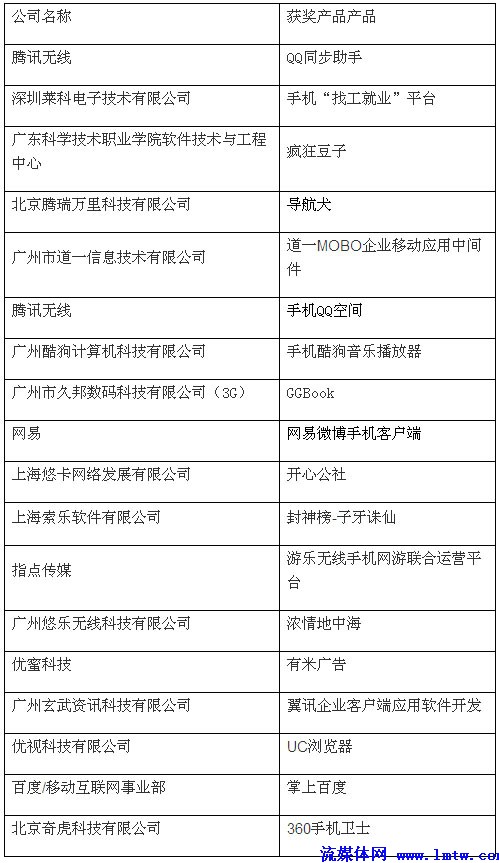 | 公司名称 | 获奖产品产品 |
|---|---|
| 腾讯无线 | QQ同步助手 |
| 深圳莱科电子技术有限公司 | 手机“找工就业”平台 |
| 广东科学技术职业学院软件技术与工程中心 | 疯狂豆子 |
| 北京腾瑞万里科技有限公司 | 导航犬 |
| 广州市道一信息技术有限公司 | 道一MOBO企业移动应用中间件 |
| 腾讯无线 | 手机QQ空间 |
| 广州酷狗计算机科技有限公司 | 手机酷狗音乐播放器 |
| 广州市久邦数码科技有限公司（3G） | GGBook |
| 网易 | 网易微博手机客户端 |
| 上海悠卡网络发展有限公司 | 开心公社 |
| 上海索乐软件有限公司 | 封神榜-子牙诛仙 |
| 指点传媒 | 游乐无线手机网游联合运营平台 |
| 广州悠乐无线科技有限公司 | 浓情地中海 |
| 优蜜科技 | 有米广告 |
| 广州玄武资讯科技有限公司 | 翼讯企业客户端应用软件开发 |
| 优视科技有限公司 | UC浏览器 |
| 百度/移动互联网事业部 | 掌上百度 |
| 北京奇虎科技有限公司 | 360手机卫士 |

流媒体网 www.lmtw.com